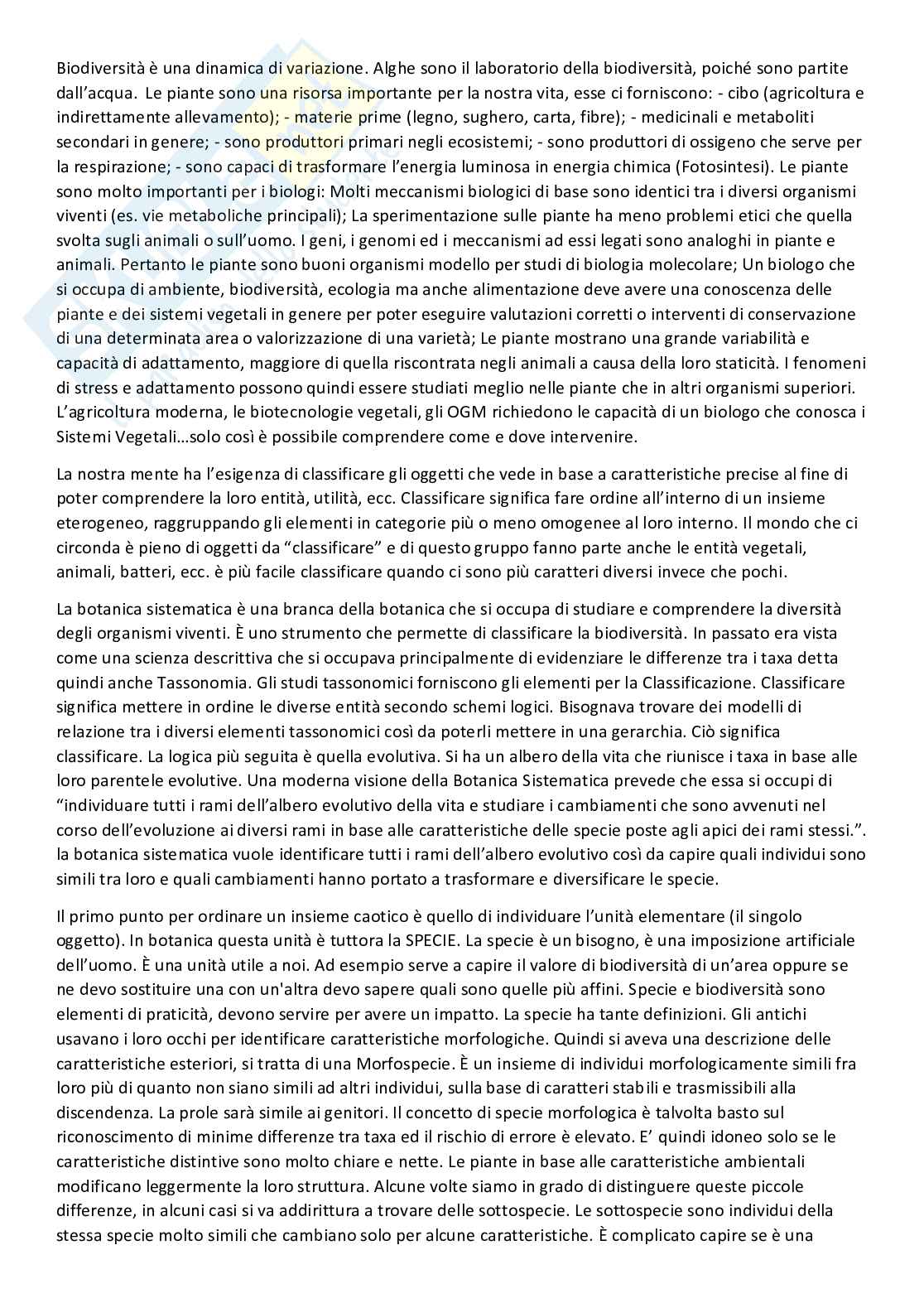 Biodiversità è una dinamica di variazione. Alghe sono il laboratorio della biodiversità, poiché sono partite dall'acqua. Le piante sono una risorsa importante per la nostra vita, esse ci forniscono: - cibo (agricoltura e indirettamente allevamento); - materie prime (legno, sughero, carta, fibre); - medicinali e metaboliti secondari in genere; - sono produttori primari negli ecosistemi; - sono produttori di ossigeno che serve per la respirazione; - sono capaci di trasformare l'energia luminosa in energia chimica (Fotosintesi). Le piante sono molto importanti per i biologi: Molti meccanismi biologici di base sono identici tra i diversi organismi viventi (es. vie metaboliche principali); La sperimentazione sulle piante ha meno problemi etici che quella svolta sugli animali o sull'uomo. I geni, i genomi ed i meccanismi ad essi legati sono analoghi in piante e animali. Pertanto le piante sono buoni organismi modello per studi di biologia molecolare; Un biologo che si occupa di ambiente, biodiversità, ecologia ma anche alimentazione deve avere una conoscenza delle piante e dei sistemi vegetali in genere per poter eseguire valutazioni corretti o interventi di conservazione di una determinata area o valorizzazione di una varietà; Le piante mostrano una grande variabilità e capacità di adattamento, maggiore di quella riscontrata negli animali a causa della loro staticità. I fenomeni di stress e adattamento possono quindi essere studiati meglio nelle piante che in altri organismi superiori. L'agricoltura moderna, le biotecnologie vegetali, gli OGM richiedono le capacità di un biologo che conosca i Sistemi Vegetali…solo così è possibile comprendere come e dove intervenire.

La nostra mente ha l'esigenza di classificare gli oggetti che vede in base a caratteristiche precise al fine di poter comprendere la loro entità, utilità, ecc. Classificare significa fare ordine all'interno di un insieme eterogeneo, raggruppando gli elementi in categorie più o meno omogenee al loro interno. Il mondo che ci circonda è pieno di oggetti da "classificare" e di questo gruppo fanno parte anche le entità vegetali, animali, batteri, ecc. è più facile classificare quando ci sono più caratteri diversi invece che pochi.

La botanica sistematica è una branca della botanica che si occupa di studiare e comprendere la diversità degli organismi viventi. È uno strumento che permette di classificare la biodiversità. In passato era vista come una scienza descrittiva che si occupava principalmente di evidenziare le differenze tra i taxa detta quindi anche Tassonomia. Gli studi tassonomici forniscono gli elementi per la Classificazione. Classificare significa mettere in ordine le diverse entità secondo schemi logici. Bisognava trovare dei modelli di relazione tra i diversi elementi tassonomici così da poterli mettere in una gerarchia. Ciò significa classificare. La logica più seguita è quella evolutiva. Si ha un albero della vita che riunisce i taxa in base alle loro parentele evolutive. Una moderna visione della Botanica Sistematica prevede che essa si occupi di "individuare tutti i rami dell'albero evolutivo della vita e studiare i cambiamenti che sono avvenuti nel corso dell'evoluzione ai diversi rami in base alle caratteristiche delle specie poste agli apici dei rami stessi.". la botanica sistematica vuole identificare tutti i rami dell'albero evolutivo così da capire quali individui sono simili tra loro e quali cambiamenti hanno portato a trasformare e diversificare le specie.

Il primo punto per ordinare un insieme caotico è quello di individuare l'unità elementare (il singolo oggetto). In botanica questa unità è tuttora la SPECIE. La specie è un bisogno, è una imposizione artificiale dell'uomo. È una unità utile a noi. Ad esempio serve a capire il valore di biodiversità di un'area oppure se ne devo sostituire una con un'altra devo sapere quali sono quelle più affini. Specie e biodiversità sono elementi di praticità, devono servire per avere un impatto. La specie ha tante definizioni. Gli antichi usavano i loro occhi per identificare caratteristiche morfologiche. Quindi si aveva una descrizione delle caratteristiche esteriori, si tratta di una Morfospecie. È un insieme di individui morfologicamente simili fra loro più di quanto non siano simili ad altri individui, sulla base di caratteri stabili e trasmissibili alla discendenza. La prole sarà simile ai genitori. Il concetto di specie morfologica è talvolta basto sul riconoscimento di minime differenze tra taxa ed il rischio di errore è elevato. E' quindi idoneo solo se le caratteristiche distintive sono molto chiare e nette. Le piante in base alle caratteristiche ambientali modificano leggermente la loro struttura. Alcune volte siamo in grado di distinguere queste piccole differenze, in alcuni casi si va addirittura a trovare delle sottospecie. Le sottospecie sono individui della stessa specie molto simili che cambiano solo per alcune caratteristiche. È complicato capire se è una